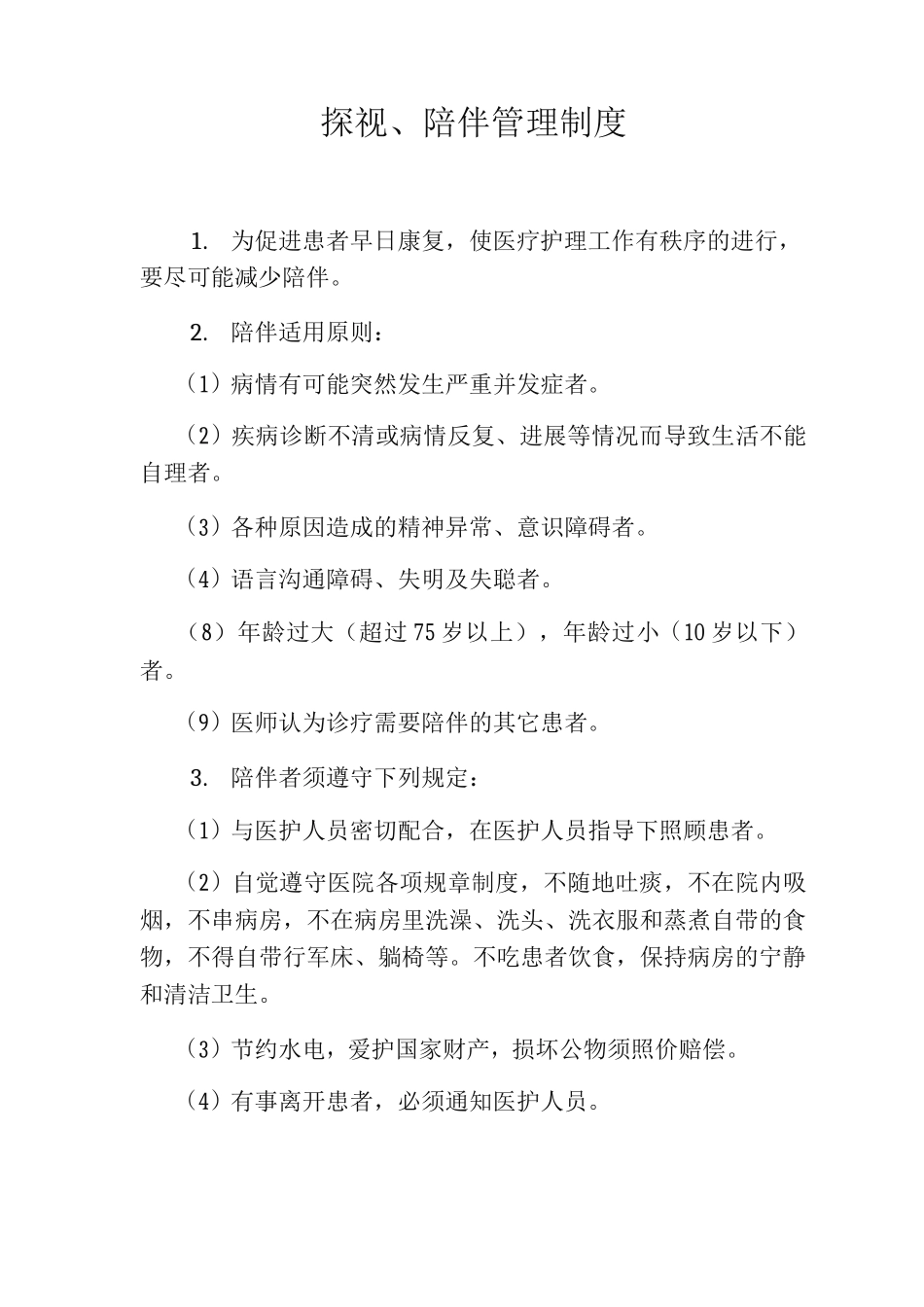 探视、陪伴管理制度

1. 为促进患者早日康复，使医疗护理工作有秩序的进行，要尽可能减少陪伴。

2. 陪伴适用原则：

（1）病情有可能突然发生严重并发症者。

（2）疾病诊断不清或病情反复、进展等情况而导致生活不能自理者。

（3）各种原因造成的精神异常、意识障碍者。

（4）语言沟通障碍、失明及失聪者。

（8）年龄过大（超过75岁以上），年龄过小（10岁以下）者。

（9）医师认为诊疗需要陪伴的其它患者。

3. 陪伴者须遵守下列规定：

（1）与医护人员密切配合，在医护人员指导下照顾患者。

（2）自觉遵守医院各项规章制度，不随地吐痰，不在院内吸烟，不串病房，不在病房里洗澡、洗头、洗衣服和蒸煮自带的食物，不得自带行军床、躺椅等。不吃患者饮食，保持病房的宁静和清洁卫生。

（3）节约水电，爱护国家财产，损坏公物须照价赔偿。

（4）有事离开患者，必须通知医护人员。